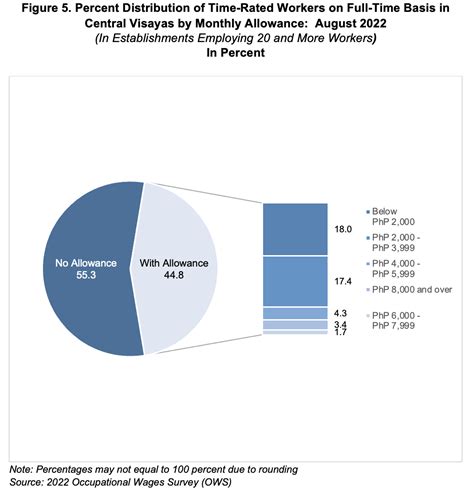 Figure 5. Percent Distribution of Time-Rated Workers on Full-Time Basis in Central Visayas by Monthly Allowance: August 2022
(In Establishments Employing 20 and More Workers)
In Percent

No Allowance
55.3

With Allowance
44.8

18.0

17.4

4.3

3.4

1.7

Below PhP 2,000

PhP 2,000 - PhP 3,999

PhP 4,000 - PhP 5,999

PhP 8,000 and over

PhP 6,000 - PhP 7,999

Note: Percentages may not equal to 100 percent due to rounding
Source: 2022 Occupational Wages Survey (OWS)